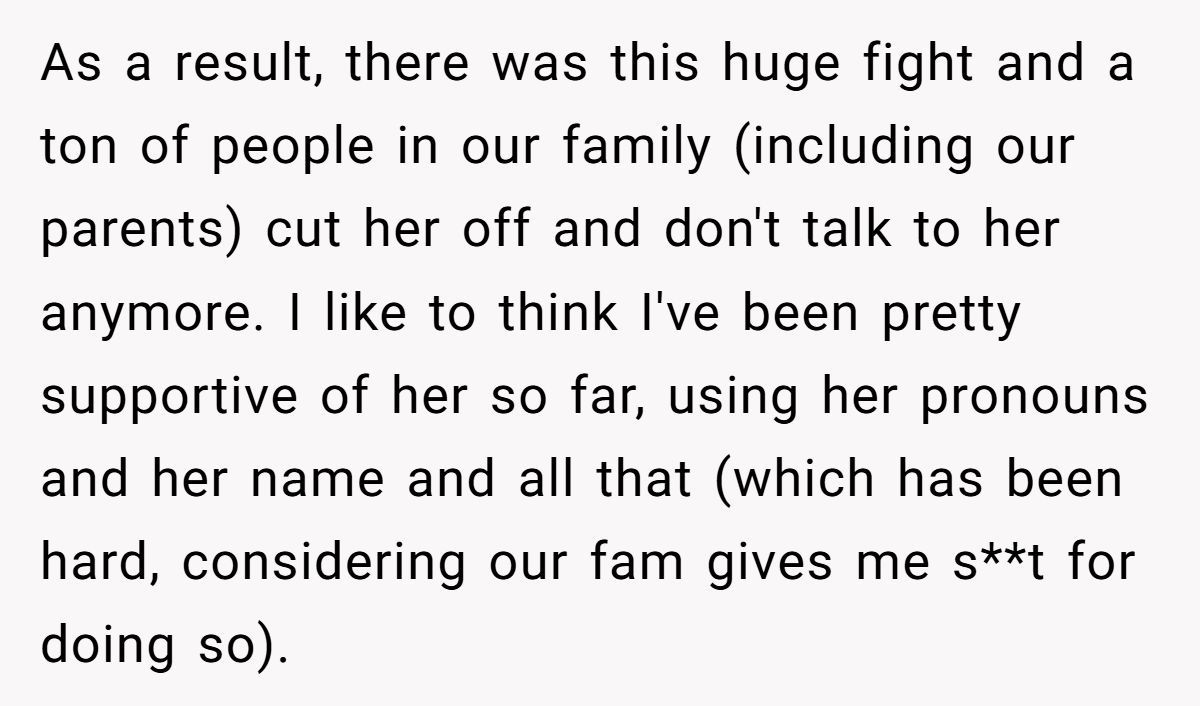 As a result, there was this huge fight and a ton of people in our family (including our parents) cut her off and don't talk to her anymore. I like to think I've been pretty supportive of her so far, using her pronouns and her name and all that (which has been hard, considering our fam gives me s**t for doing so).